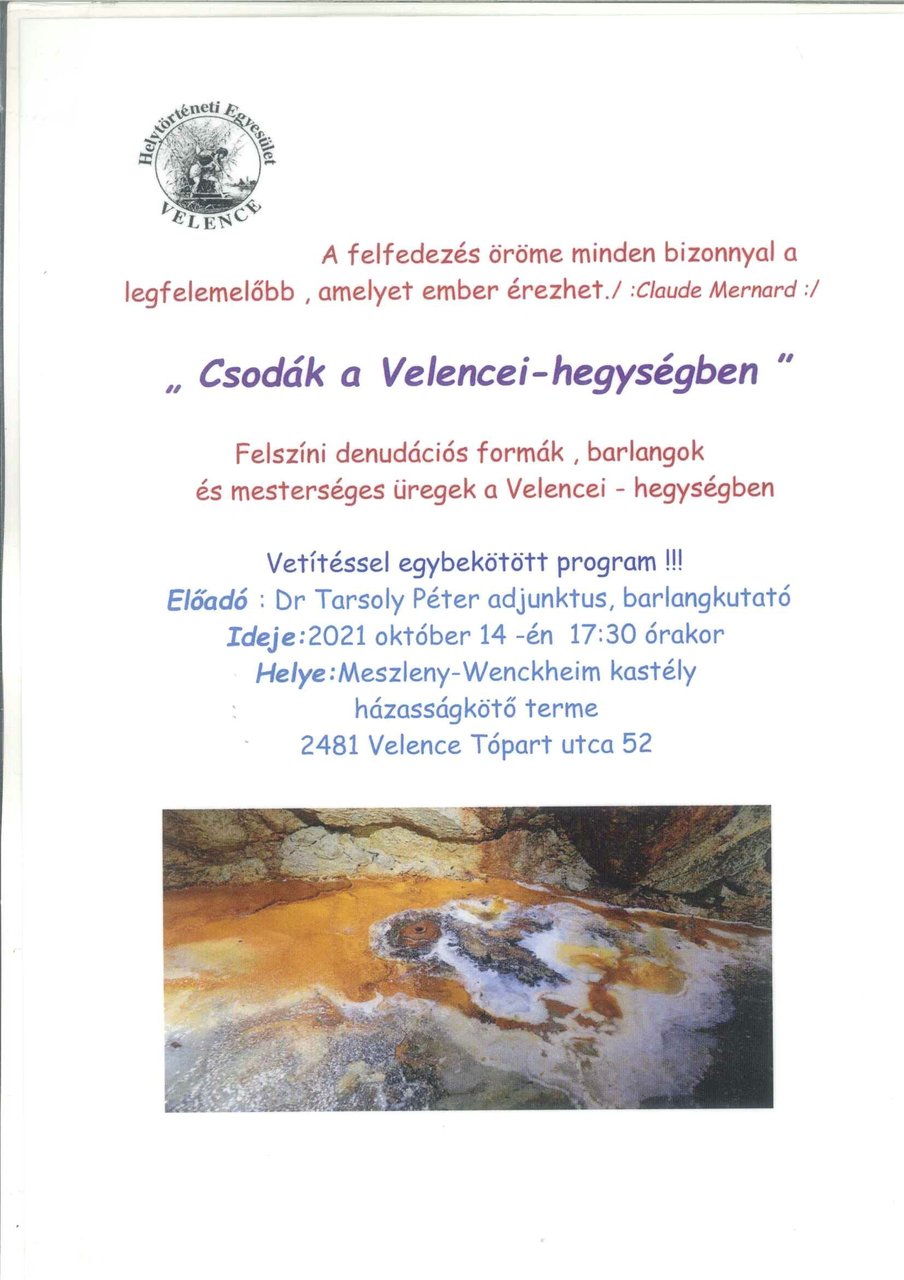 Helytörténeti Egyesület
VELENCE

A felfedezés öröme minden bizonnyal a legfelemelőbb , amelyet ember érezhet./ :Claude Mernard :/

„ Csodák a Velencei-hegységben "

Felszíni denudációs formák , barlangok és mesterséges üregek a Velencei - hegységben

Vetítéssel egybekötött program !!!
Előadó : Dr Tarsoly Péter adjunktus, barlangkutató
Ideje:2021 október 14 -én 17:30 órakor
Helye:Meszleny-Wenckheim kastély házasságkötő terme
2481 Velence Tópart utca 52